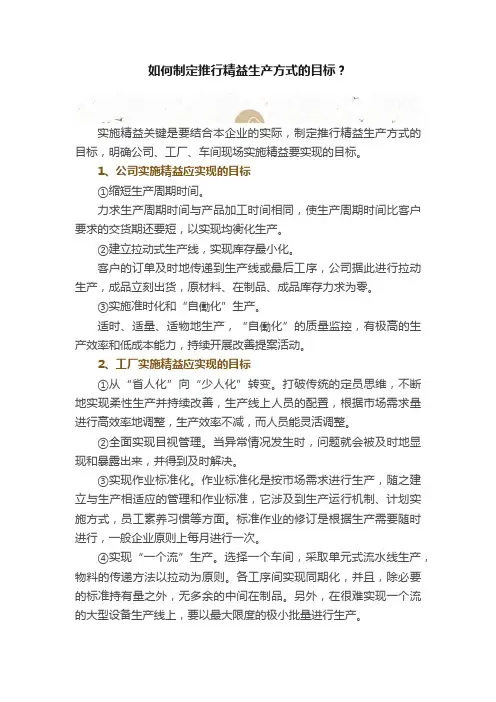 如何制定推行精益生产方式的目标？

实施精益关键是要结合本企业的实际，制定推行精益生产方式的目标，明确公司、工厂、车间现场实施精益要实现的目标。

1、公司实施精益应实现的目标

①缩短生产周期时间。

力求生产周期时间与产品加工时间相同，使生产周期时间比客户要求的交货期还要短，以实现均衡化生产。

②建立拉动式生产线，实现库存最小化。

客户的订单及时地传递到生产线或最后工序，公司据此进行拉动生产，成品立刻出货，原材料、在制品、成品库存力求为零。

③实施准时化和“自働化”生产。

适时、适量、适物地生产，“自働化”的质量监控，有极高的生产效率和低成本能力，持续开展改善提案活动。

2、工厂实施精益应实现的目标

①从“省人化”向“少人化”转变。打破传统的定员思维，不断地实现柔性生产并持续改善，生产线上人员的配置，根据市场需求量进行高效率地调整，生产效率不减，而人员能灵活调整。

②全面实现目视管理。当异常情况发生时，问题就会被及时地显现和暴露出来，并得到及时解决。

③实现作业标准化。作业标准化是按市场需求进行生产，随之建立与生产相适应的管理和作业标准，它涉及到生产运行机制、计划实施方式，员工素养习惯等方面。标准作业的修订是根据生产需要随时进行，一般企业原则上每月进行一次。

④实现“一个流”生产。选择一个车间，采取单元式流水线生产，物料的传递方法以拉动为原则。各工序间实现同期化，并且，除必要的标准持有量之外，无多余的中间在制品。另外，在很难实现一个流的大型设备生产线上，要以最大限度的极小批量进行生产。